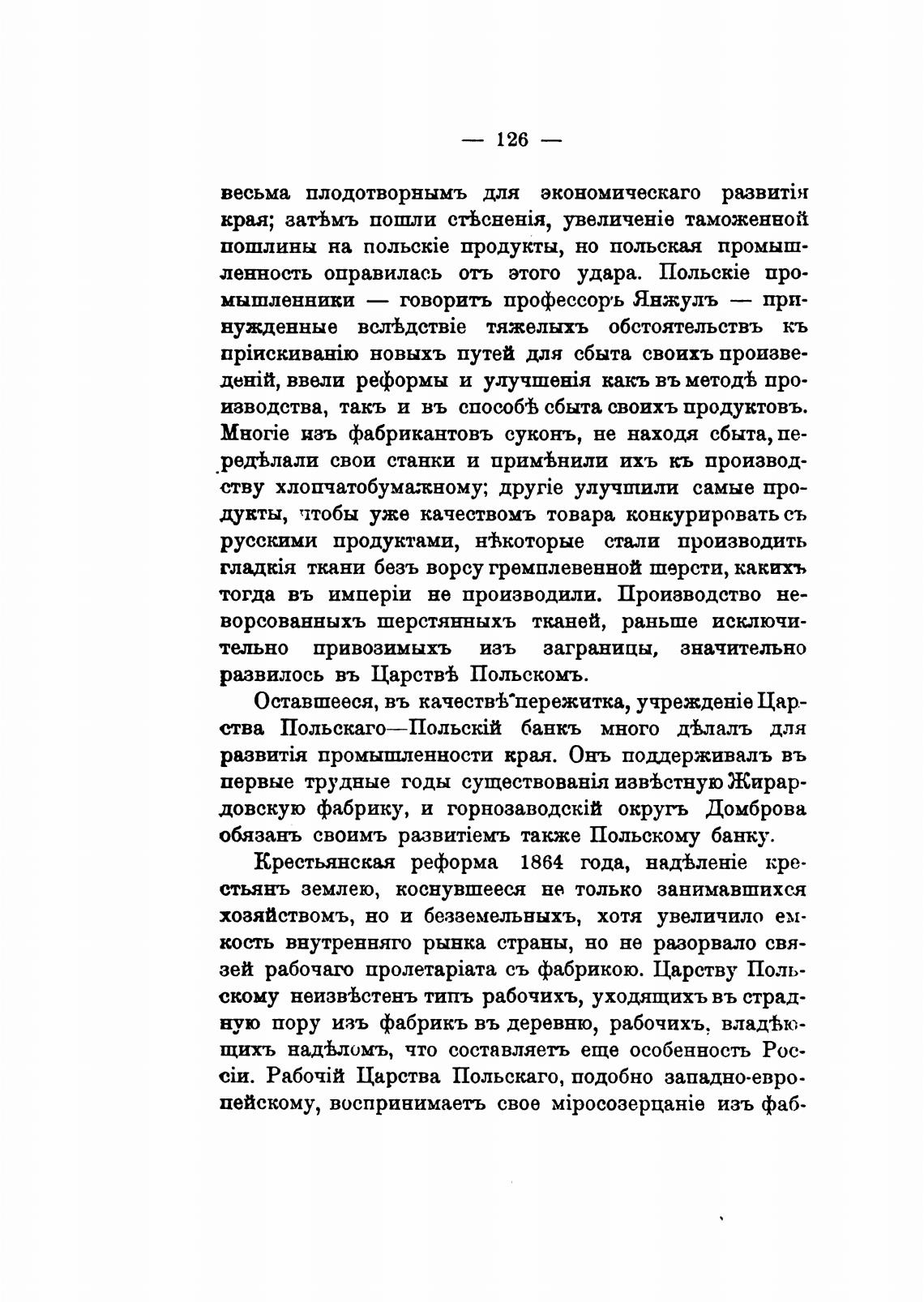 — 126 —

весьма плодотворнымъ для экономическаго развитія края; затѣмъ пошли стѣсненія, увеличеніе таможенной пошлины на польскіе продукты, но польская промышленность оправилась отъ этого удара. Польскіе промышленники — говоритъ профессоръ Янжулъ — принужденные вслѣдствіе тяжелыхъ обстоятельствъ къ пріискиванію новыхъ путей для сбыта своихъ произведеній, ввели реформы и улучшенія какъ въ методѣ производства, такъ и въ способѣ сбыта своихъ продуктовъ. Многіе изъ фабрикантовъ суконъ, не находя сбыта, передѣлали свои станки и примѣнили ихъ къ производству хлопчатобумажному; другіе улучшили самые продукты, чтобы уже качествомъ товара конкурировать съ русскими продуктами, нѣкоторые стали производить гладкія ткани безъ ворсу гремплевенной шерсти, какихъ тогда въ имперіи не производили. Производство неворсованныхъ шерстянныхъ тканей, раньше исключительно привозимыхъ изъ заграницы, значительно развилось въ Царствѣ Польскомъ.

Оставшееся, въ качествѣ пережитка, учрежденіе Царства Польскаго—Польскій банкъ много дѣлалъ для развитія промышленности края. Онъ поддерживалъ въ первые трудные годы существованія извѣстную Жирардовскую фабрику, и горнозаводскій округъ Домброва обязанъ своимъ развитіемъ также Польскому банку.

Крестьянская реформа 1864 года, надѣленіе крестьянъ землею, коснувшееся не только занимавшихся хозяйствомъ, но и безземельныхъ, хотя увеличило емкость внутренняго рынка страны, но не разорвало связей рабочаго пролетаріата съ фабрикою. Царству Польскому неизвѣстенъ типъ рабочихъ, уходящихъ въ страдную пору изъ фабрикъ въ деревню, рабочихъ, владѣющихъ надѣломъ, что составляетъ еще особенность Россіи. Рабочій Царства Польскаго, подобно западно-европейскому, воспринимаетъ свое міросозерцаніе изъ фаб-